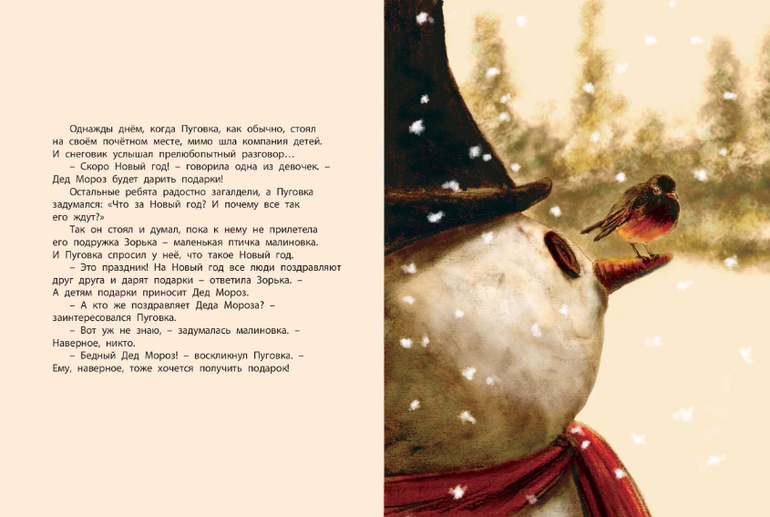 Однажды днём, когда Пуговка, как обычно, стоял на своём почётном месте, мимо шла компания детей. И снеговик услышал прелюбопытный разговор…

– Скоро Новый год! – говорила одна из девочек. – Дед Мороз будет дарить подарки!

Остальные ребята радостно загалдели, а Пуговка задумался: «Что за Новый год? И почему все так его ждут?»

Так он стоял и думал, пока к нему не прилетела его подружка Зорька – маленькая птичка малиновка. И Пуговка спросил у неё, что такое Новый год.

– Это праздник! На Новый год все люди поздравляют друг друга и дарят подарки – ответила Зорька. – А детям подарки приносит Дед Мороз.

– А кто же поздравляет Деда Мороза? – заинтересовался Пуговка.

– Вот уж не знаю, – задумалась малиновка. – Наверное, никто.

– Бедный Дед Мороз! – воскликнул Пуговка. – Ему, наверное, тоже хочется получить подарок!